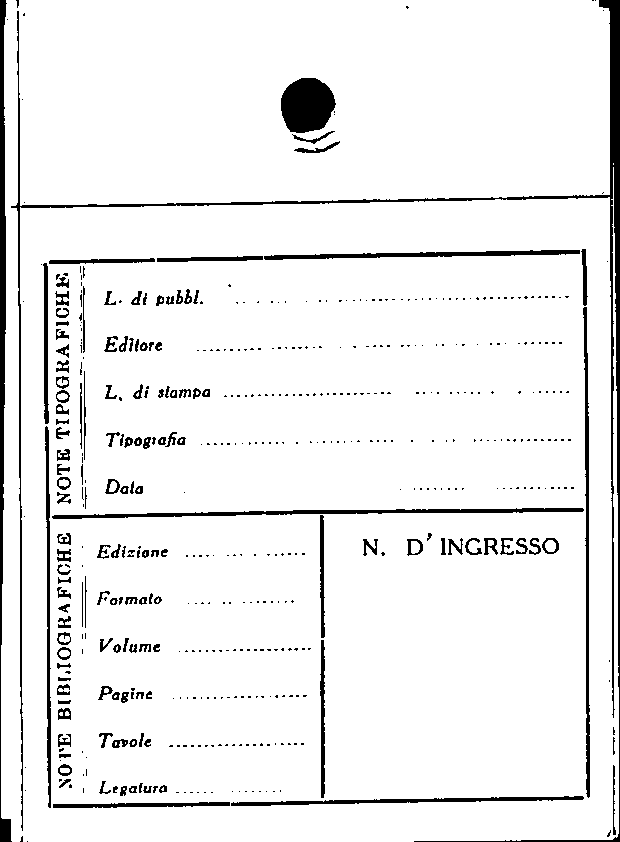 NOTE TIPOGRAFICHE

L. di pubbl. ____

Editore ____

L. di stampa ____

Tipografia ____

Data ____

NOTE BIBLIOGRAFICHE

Edizione ____

Formato ____

Volume ____

Pagine ____

Tavole ____

Legatura ____

N. D' INGRESSO